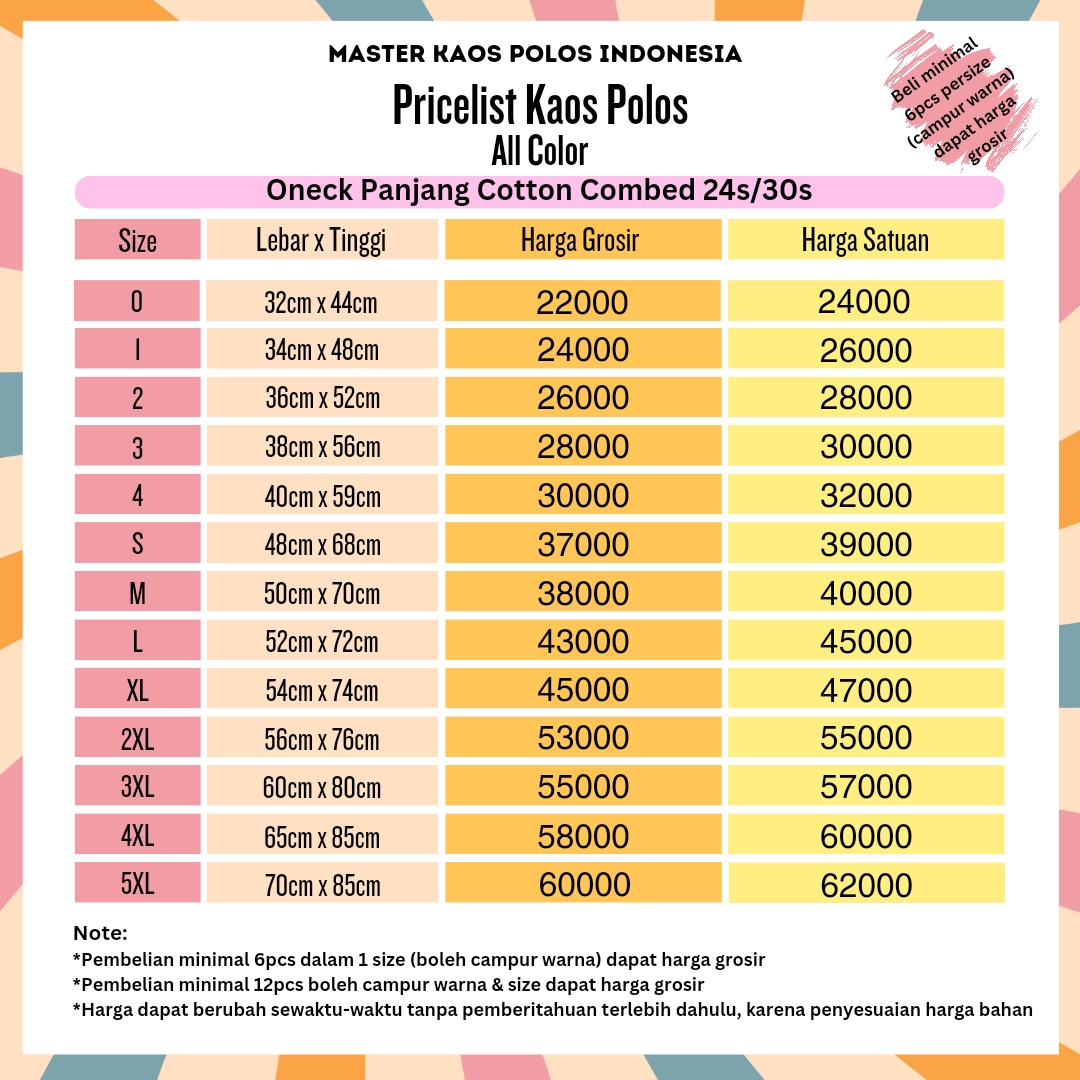 MASTER KAOS POLOS INDONESIA

Pricelist Kaos Polos
All Color

Beli minimal 6pcs persize (campur warna) dapat harga grosir

Oneck Panjang Cotton Combed 24s/30s

| Size | Lebar x Tinggi | Harga Grosir | Harga Satuan |
|---|---|---|---|
| 0 | 32cm x 44cm | 22000 | 24000 |
| 1 | 34cm x 48cm | 24000 | 26000 |
| 2 | 36cm x 52cm | 26000 | 28000 |
| 3 | 38cm x 56cm | 28000 | 30000 |
| 4 | 40cm x 59cm | 30000 | 32000 |
| S | 48cm x 68cm | 37000 | 39000 |
| M | 50cm x 70cm | 38000 | 40000 |
| L | 52cm x 72cm | 43000 | 45000 |
| XL | 54cm x 74cm | 45000 | 47000 |
| 2XL | 56cm x 76cm | 53000 | 55000 |
| 3XL | 60cm x 80cm | 55000 | 57000 |
| 4XL | 65cm x 85cm | 58000 | 60000 |
| 5XL | 70cm x 85cm | 60000 | 62000 |

Note:
*Pembelian minimal 6pcs dalam 1 size (boleh campur warna) dapat harga grosir
*Pembelian minimal 12pcs boleh campur warna & size dapat harga grosir
*Harga dapat berubah sewaktu-waktu tanpa pemberitahuan terlebih dahulu, karena penyesuaian harga bahan